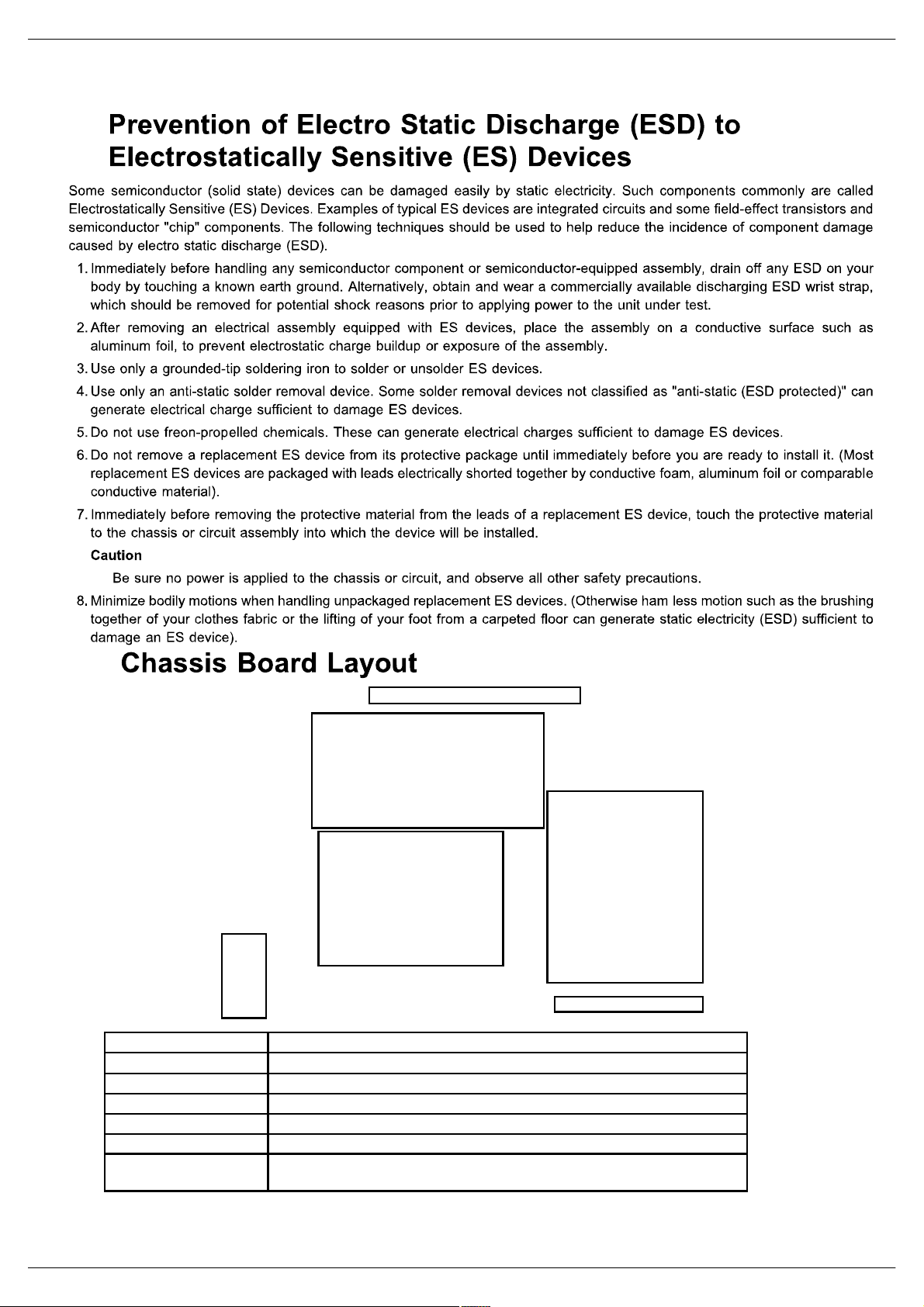 Prevention of Electro Static Discharge (ESD) to Electrostatically Sensitive (ES) Devices

Some semiconductor (solid state) devices can be damaged easily by static electricity. Such components commonly are called Electrostatically Sensitive (ES) Devices. Examples of typical ES devices are integrated circuits and some field-effect transistors and semiconductor "chip" components. The following techniques should be used to help reduce the incidence of component damage caused by electro static discharge (ESD).

1. Immediately before handling any semiconductor component or semiconductor-equipped assembly, drain off any ESD on your body by touching a known earth ground. Alternatively, obtain and wear a commercially available discharging ESD wrist strap, which should be removed for potential shock reasons prior to applying power to the unit under test.

2. After removing an electrical assembly equipped with ES devices, place the assembly on a conductive surface such as aluminum foil, to prevent electrostatic charge buildup or exposure of the assembly.

3. Use only a grounded-tip soldering iron to solder or unsolder ES devices.

4. Use only an anti-static solder removal device. Some solder removal devices not classified as "anti-static (ESD protected)" can generate electrical charge sufficient to damage ES devices.

5. Do not use freon-propelled chemicals. These can generate electrical charges sufficient to damage ES devices.

6. Do not remove a replacement ES device from its protective package until immediately before you are ready to install it. (Most replacement ES devices are packaged with leads electrically shorted together by conductive foam, aluminum foil or comparable conductive material).

7. Immediately before removing the protective material from the leads of a replacement ES device, touch the protective material to the chassis or circuit assembly into which the device will be installed.

Caution

Be sure no power is applied to the chassis or circuit, and observe all other safety precautions.

8. Minimize bodily motions when handling unpackaged replacement ES devices. (Otherwise ham less motion such as the brushing together of your clothes fabric or the lifting of your foot from a carpeted floor can generate static electricity (ESD) sufficient to damage an ES device).

Chassis Board Layout